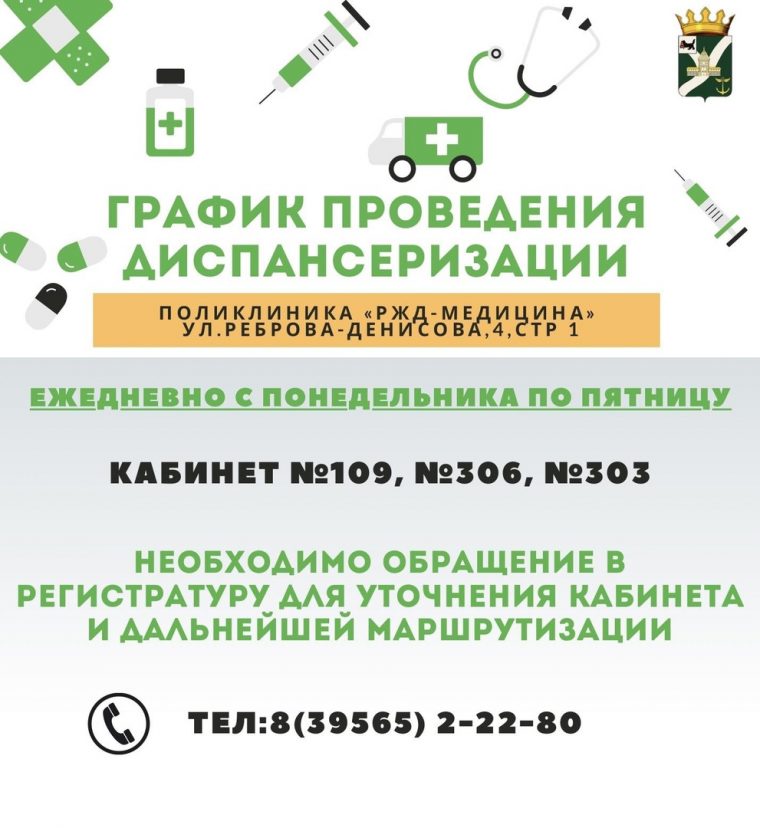 ГРАФИК ПРОВЕДЕНИЯ ДИСПАНСЕРИЗАЦИИ

ПОЛИКЛИНИКА «РЖД-МЕДИЦИНА»
УЛ.РЕБРОВА-ДЕНИСОВА,4,СТР 1

ЕЖЕДНЕВНО С ПОНЕДЕЛЬНИКА ПО ПЯТНИЦУ

КАБИНЕТ №109, №306, №303

НЕОБХОДИМО ОБРАЩЕНИЕ В РЕГИСТРАТУРУ ДЛЯ УТОЧНЕНИЯ КАБИНЕТА И ДАЛЬНЕЙШЕЙ МАРШРУТИЗАЦИИ

ТЕЛ:8(39565) 2-22-80